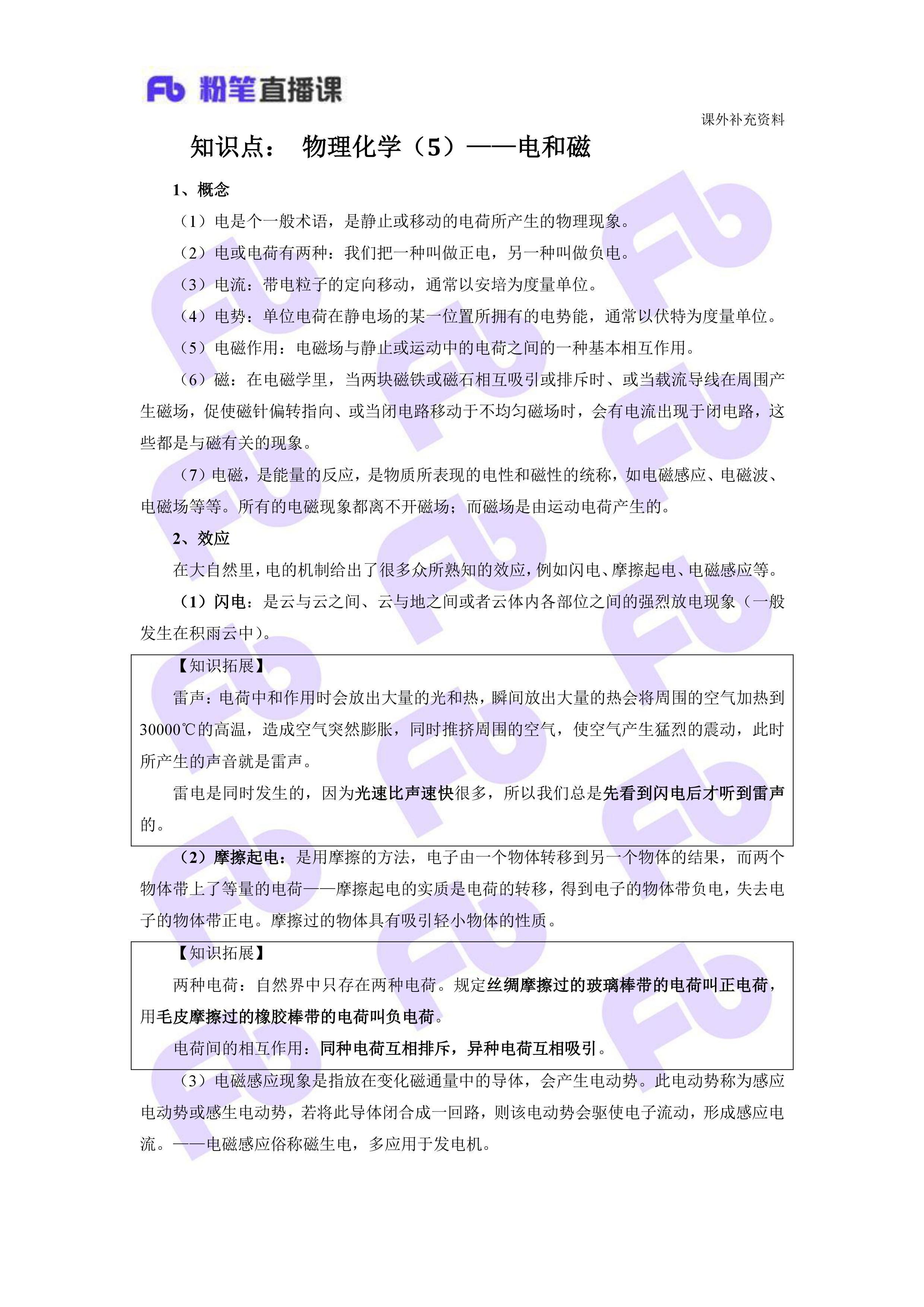 Fb 粉笔直播课

课外补充资料

知识点： 物理化学（5）——电和磁

1、概念

（1）电是个一般术语，是静止或移动的电荷所产生的物理现象。

（2）电或电荷有两种：我们把一种叫做正电，另一种叫做负电。

（3）电流：带电粒子的定向移动，通常以安培为度量单位。

（4）电势：单位电荷在静电场的某一位置所拥有的电势能，通常以伏特为度量单位。

（5）电磁作用：电磁场与静止或运动中的电荷之间的一种基本相互作用。

（6）磁：在电磁学里，当两块磁铁或磁石相互吸引或排斥时、或当载流导线在周围产生磁场，促使磁针偏转指向、或当闭电路移动于不均匀磁场时，会有电流出现于闭电路，这些都是与磁有关的现象。

（7）电磁，是能量的反应，是物质所表现的电性和磁性的统称，如电磁感应、电磁波、电磁场等等。所有的电磁现象都离不开磁场；而磁场是由运动电荷产生的。

2、效应

在大自然里，电的机制给出了很多众所熟知的效应，例如闪电、摩擦起电、电磁感应等。

（1）闪电：是云与云之间、云与地之间或者云体内各部位之间的强烈放电现象（一般发生在积雨云中）。

【知识拓展】

雷声：电荷中和作用时会放出大量的光和热，瞬间放出大量的热会将周围的空气加热到30000℃的高温，造成空气突然膨胀，同时推挤周围的空气，使空气产生猛烈的震动，此时所产生的声音就是雷声。

雷电是同时发生的，因为光速比声速快很多，所以我们总是先看到闪电后才听到雷声的。

（2）摩擦起电：是用摩擦的方法，电子由一个物体转移到另一个物体的结果，而两个物体带上了等量的电荷——摩擦起电的实质是电荷的转移，得到电子的物体带负电，失去电子的物体带正电。摩擦过的物体具有吸引轻小物体的性质。

【知识拓展】

两种电荷：自然界中只存在两种电荷。规定丝绸摩擦过的玻璃棒带的电荷叫正电荷，用毛皮摩擦过的橡胶棒带的电荷叫负电荷。

电荷间的相互作用：同种电荷互相排斥，异种电荷互相吸引。

（3）电磁感应现象是指放在变化磁通量中的导体，会产生电动势。此电动势称为感应电动势或感生电动势，若将此导体闭合成一回路，则该电动势会驱使电子流动，形成感应电流。——电磁感应俗称磁生电，多应用于发电机。